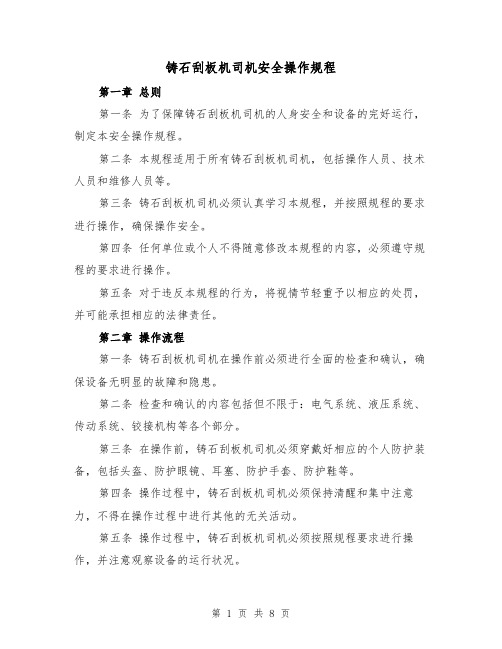 铸石刮板机司机安全操作规程

第一章 总则

第一条 为了保障铸石刮板机司机的人身安全和设备的完好运行，制定本安全操作规程。

第二条 本规程适用于所有铸石刮板机司机，包括操作人员、技术人员和维修人员等。

第三条 铸石刮板机司机必须认真学习本规程，并按照规程的要求进行操作，确保操作安全。

第四条 任何单位或个人不得随意修改本规程的内容，必须遵守规程的要求进行操作。

第五条 对于违反本规程的行为，将视情节轻重予以相应的处罚，并可能承担相应的法律责任。

第二章 操作流程

第一条 铸石刮板机司机在操作前必须进行全面的检查和确认，确保设备无明显的故障和隐患。

第二条 检查和确认的内容包括但不限于：电气系统、液压系统、传动系统、铰接机构等各个部分。

第三条 在操作前，铸石刮板机司机必须穿戴好相应的个人防护装备，包括头盔、防护眼镜、耳塞、防护手套、防护鞋等。

第四条 操作过程中，铸石刮板机司机必须保持清醒和集中注意力，不得在操作过程中进行其他的无关活动。

第五条 操作过程中，铸石刮板机司机必须按照规程要求进行操作，并注意观察设备的运行状况。

第 1 页 共 8 页